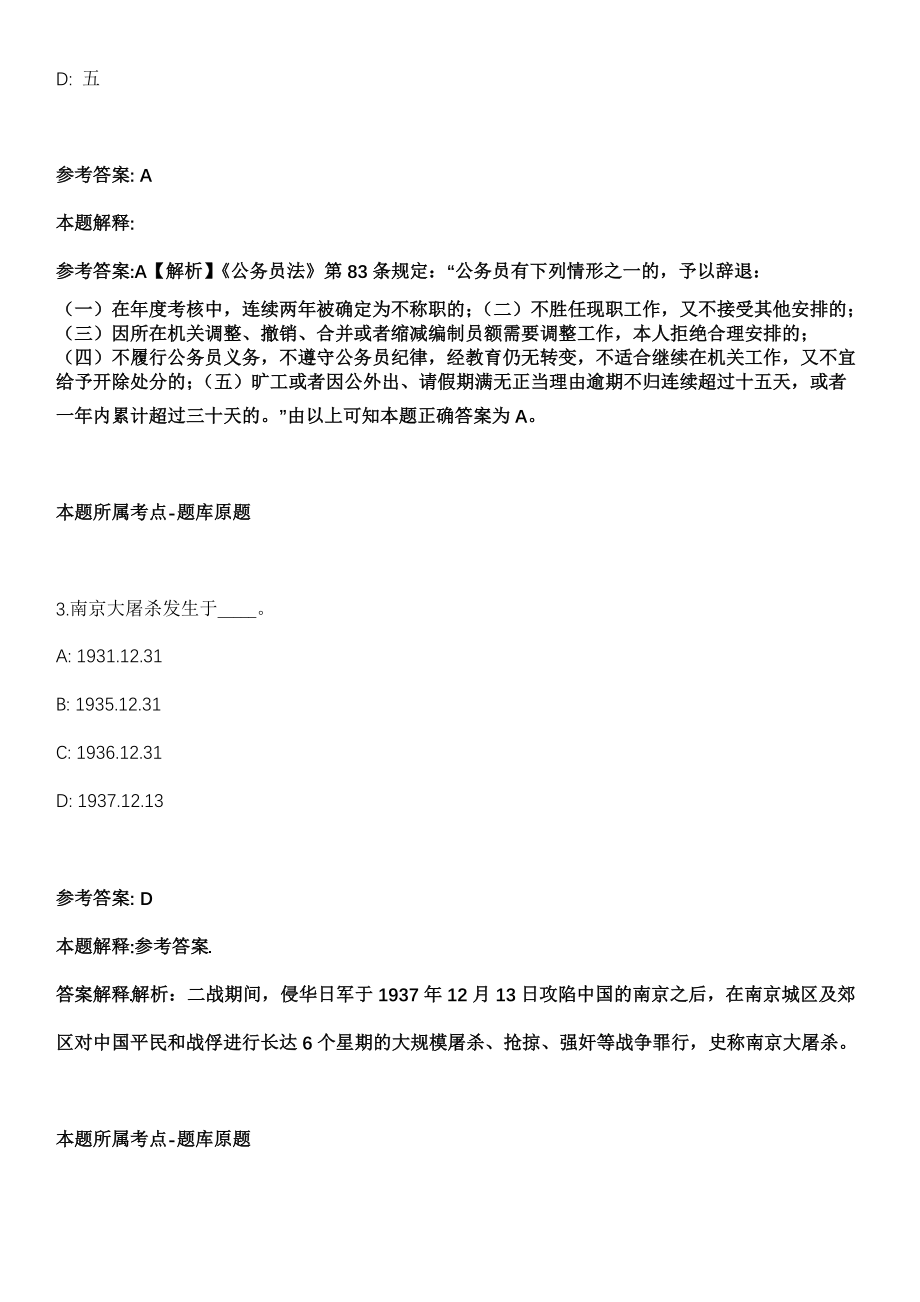 D: 五

参考答案: A

本题解释:

参考答案:A【解析】《公务员法》第 83 条规定:“公务员有下列情形之一的,予以辞退:

(一)在年度考核中,连续两年被确定为不称职的;(二)不胜任现职工作,又不接受其他安排的;(三)因所在机关调整、撤销、合并或者缩减编制员额需要调整工作,本人拒绝合理安排的;(四)不履行公务员义务,不遵守公务员纪律,经教育仍无转变,不适合继续在机关工作,又不宜给予开除处分的;(五)旷工或者因公外出、请假期满无正当理由逾期不归连续超过十五天,或者一年内累计超过三十天的。”由以上可知本题正确答案为 A。

本题所属考点-题库原题

3.南京大屠杀发生于____。

A: 1931.12.31

B: 1935.12.31

C: 1936.12.31

D: 1937.12.13

参考答案: D

本题解释:参考答案.

答案解释解析:二战期间,侵华日军于 1937 年 12 月 13 日攻陷中国的南京之后,在南京城区及郊区对中国平民和战俘进行长达 6 个星期的大规模屠杀、抢掠、强奸等战争罪行,史称南京大屠杀。

本题所属考点-题库原题